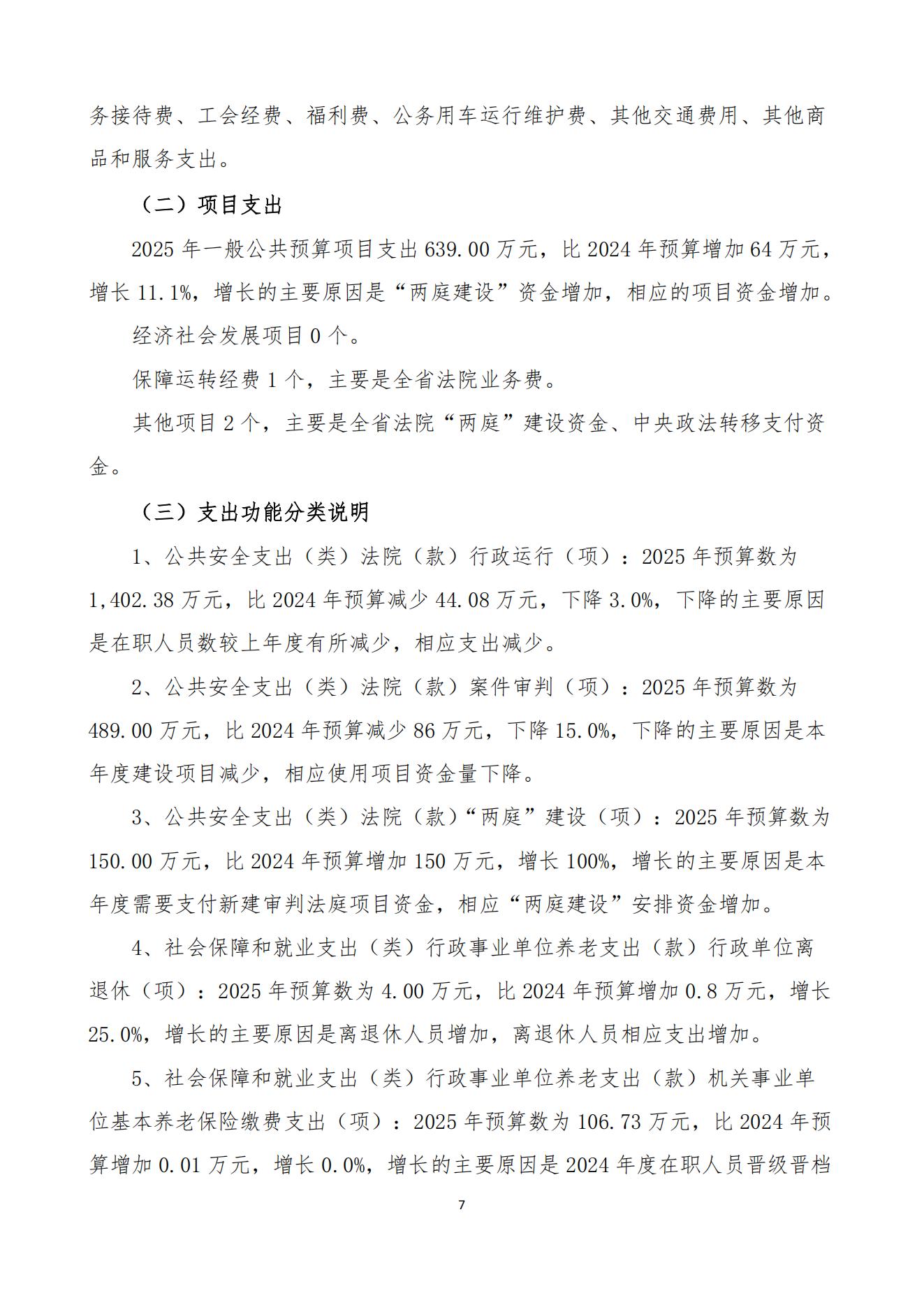 务接待费、工会经费、福利费、公务用车运行维护费、其他交通费用、其他商品和服务支出。

（二）项目支出

2025 年一般公共预算项目支出 639.00 万元，比 2024 年预算增加 64 万元，增长 11.1%，增长的主要原因是“两庭建设”资金增加，相应的项目资金增加。

经济社会发展项目 0 个。

保障运转经费 1 个，主要是全省法院业务费。

其他项目 2 个，主要是全省法院“两庭”建设资金、中央政法转移支付资金。

（三）支出功能分类说明

1、公共安全支出（类）法院（款）行政运行（项）：2025 年预算数为 1,402.38 万元，比 2024 年预算减少 44.08 万元，下降 3.0%，下降的主要原因是在职人员数较上年度有所减少，相应支出减少。

2、公共安全支出（类）法院（款）案件审判（项）：2025 年预算数为 489.00 万元，比 2024 年预算减少 86 万元，下降 15.0%，下降的主要原因是本年度建设项目减少，相应使用项目资金量下降。

3、公共安全支出（类）法院（款）“两庭”建设（项）：2025 年预算数为 150.00 万元，比 2024 年预算增加 150 万元，增长 100%，增长的主要原因是本年度需要支付新建审判法庭项目资金，相应“两庭建设”安排资金增加。

4、社会保障和就业支出（类）行政事业单位养老支出（款）行政单位离退休（项）：2025 年预算数为 4.00 万元，比 2024 年预算增加 0.8 万元，增长 25.0%，增长的主要原因是离退休人员增加，离退休人员相应支出增加。

5、社会保障和就业支出（类）行政事业单位养老支出（款）机关事业单位基本养老保险缴费支出（项）：2025 年预算数为 106.73 万元，比 2024 年预算增加 0.01 万元，增长 0.0%，增长的主要原因是 2024 年度在职人员晋级晋档

7